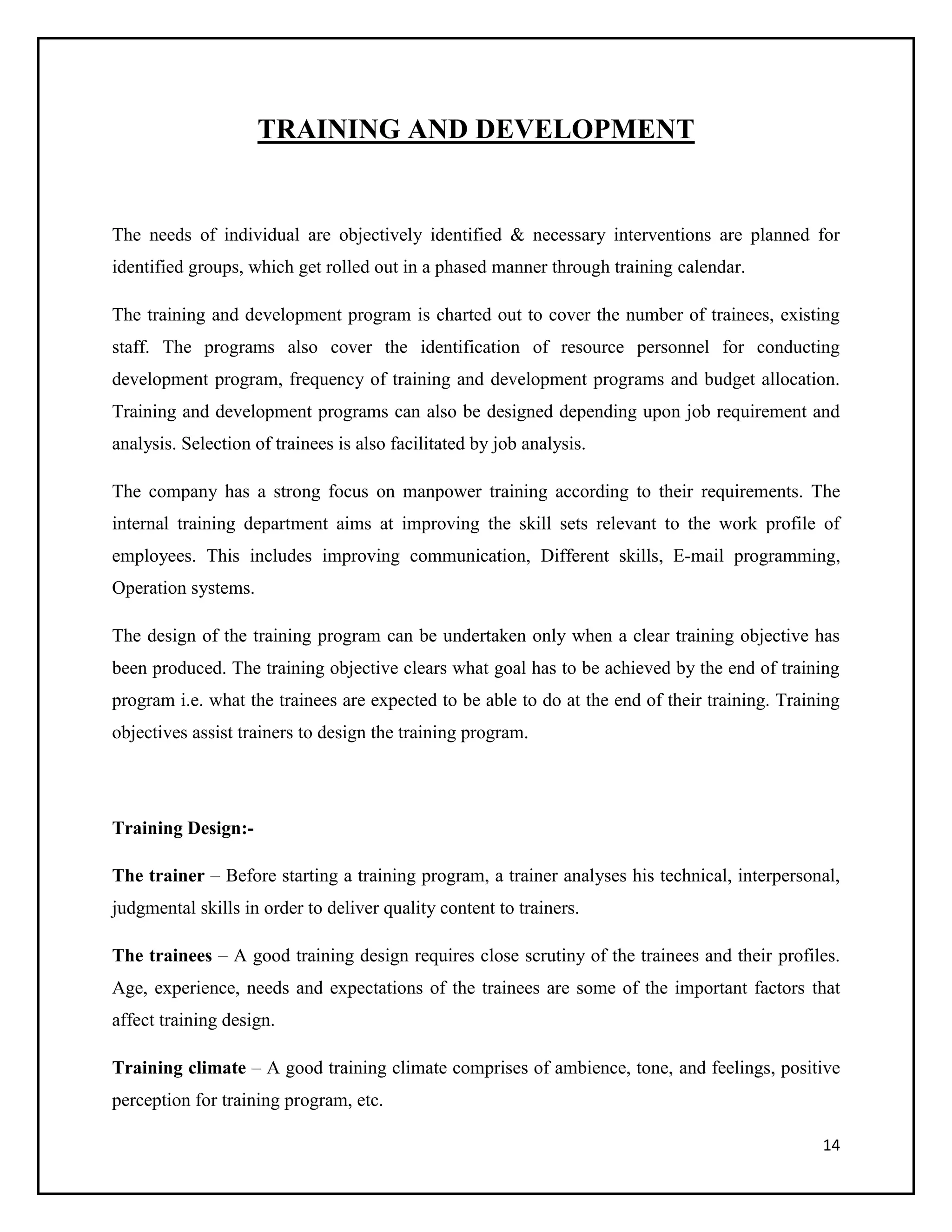 TRAINING AND DEVELOPMENT

The needs of individual are objectively identified & necessary interventions are planned for identified groups, which get rolled out in a phased manner through training calendar.

The training and development program is charted out to cover the number of trainees, existing staff. The programs also cover the identification of resource personnel for conducting development program, frequency of training and development programs and budget allocation. Training and development programs can also be designed depending upon job requirement and analysis. Selection of trainees is also facilitated by job analysis.

The company has a strong focus on manpower training according to their requirements. The internal training department aims at improving the skill sets relevant to the work profile of employees. This includes improving communication, Different skills, E-mail programming, Operation systems.

The design of the training program can be undertaken only when a clear training objective has been produced. The training objective clears what goal has to be achieved by the end of training program i.e. what the trainees are expected to be able to do at the end of their training. Training objectives assist trainers to design the training program.

Training Design:-

The trainer – Before starting a training program, a trainer analyses his technical, interpersonal, judgmental skills in order to deliver quality content to trainers.

The trainees – A good training design requires close scrutiny of the trainees and their profiles. Age, experience, needs and expectations of the trainees are some of the important factors that affect training design.

Training climate – A good training climate comprises of ambience, tone, and feelings, positive perception for training program, etc.

14